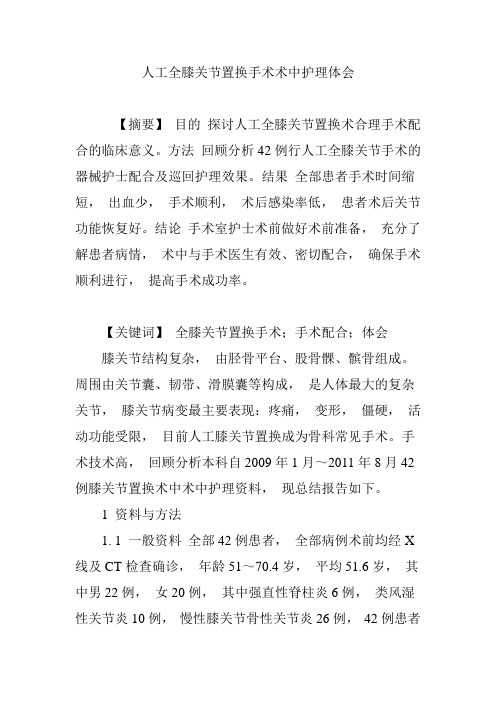 人工全膝关节置换手术术中护理体会

【摘要】 目的 探讨人工全膝关节置换术合理手术配合的临床意义。方法 回顾分析 42 例行人工全膝关节手术的器械护士配合及巡回护理效果。结果 全部患者手术时间缩短， 出血少， 手术顺利， 术后感染率低， 患者术后关节功能恢复好。结论 手术室护士术前做好术前准备， 充分了解患者病情， 术中与手术医生有效、密切配合， 确保手术顺利进行， 提高手术成功率。

【关键词】 全膝关节置换手术；手术配合；体会

膝关节结构复杂， 由胫骨平台、股骨髁、髌骨组成。周围由关节囊、韧带、滑膜囊等构成， 是人体最大的复杂关节， 膝关节病变最主要表现：疼痛， 变形， 僵硬， 活动功能受限， 目前人工膝关节置换成为骨科常见手术。手术技术高， 回顾分析本科自 2009 年 1 月～2011 年 8 月 42 例膝关节置换术中术中护理资料， 现总结报告如下。

1 资料与方法

1. 1 一般资料 全部 42 例患者， 全部病例术前均经 X 线及 CT 检查确诊， 年龄 51～70.4 岁， 平均 51.6 岁， 其中男 22 例， 女 20 例， 其中强直性脊柱炎 6 例， 类风湿性关节炎 10 例， 慢性膝关节骨性关节炎 26 例， 42 例患者